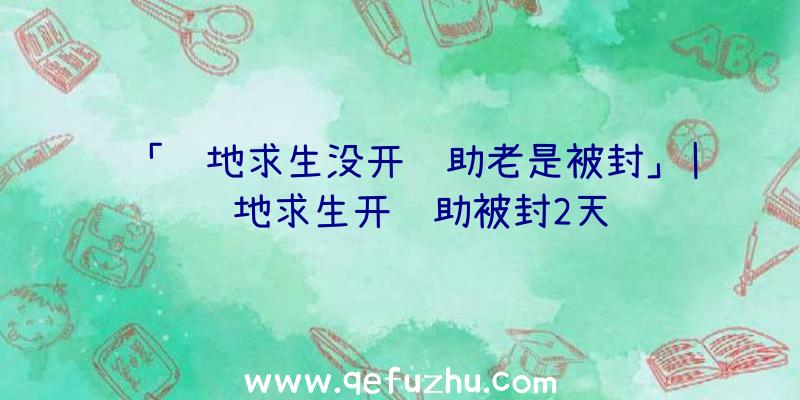 「 地求生没开 助老是被封」| 地求生开 助被封2天

ABC

www.qefuzhu.com